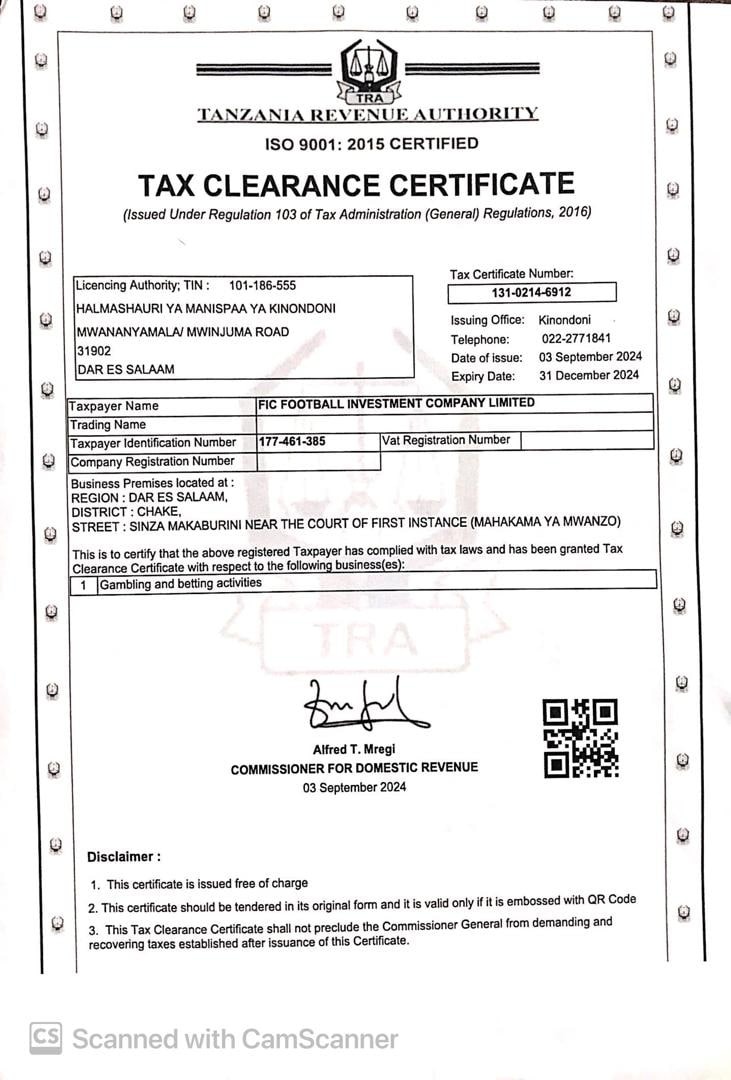 TRA
TANZANIA REVENUE AUTHORITY
ISO 9001: 2015 CERTIFIED
TAX CLEARANCE CERTIFICATE
(Issued Under Regulation 103 of Tax Administration (General) Regulations, 2016)

Licencing Authority; TIN : 101-186-555
HALMASHAURI YA MANISPAA YA KINONDONI
MWANANYAMALA/ MWINJUMA ROAD
31902
DAR ES SALAAM

Tax Certificate Number:
131-0214-6912
Issuing Office: Kinondoni
Telephone: 022-2771841
Date of issue: 03 September 2024
Expiry Date: 31 December 2024

| Taxpayer Name | FIC FOOTBALL INVESTMENT COMPANY LIMITED | | |
|---|---|---|---|
| Trading Name | | | |
| Taxpayer Identification Number | 177-461-385 | Vat Registration Number | |
| Company Registration Number | | | |

Business Premises located at :
REGION : DAR ES SALAAM,
DISTRICT : CHAKE,
STREET : SINZA MAKABURINI NEAR THE COURT OF FIRST INSTANCE (MAHAKAMA YA MWANZO)

This is to certify that the above registered Taxpayer has complied with tax laws and has been granted Tax Clearance Certificate with respect to the following business(es):

| 1 | Gambling and betting activities |
|---|---|

TRA

Alfred T. Mregi
COMMISSIONER FOR DOMESTIC REVENUE
03 September 2024

Disclaimer :
1. This certificate is issued free of charge
2. This certificate should be tendered in its original form and it is valid only if it is embossed with QR Code
3. This Tax Clearance Certificate shall not preclude the Commissioner General from demanding and recovering taxes established after issuance of this Certificate.

CS Scanned with CamScanner